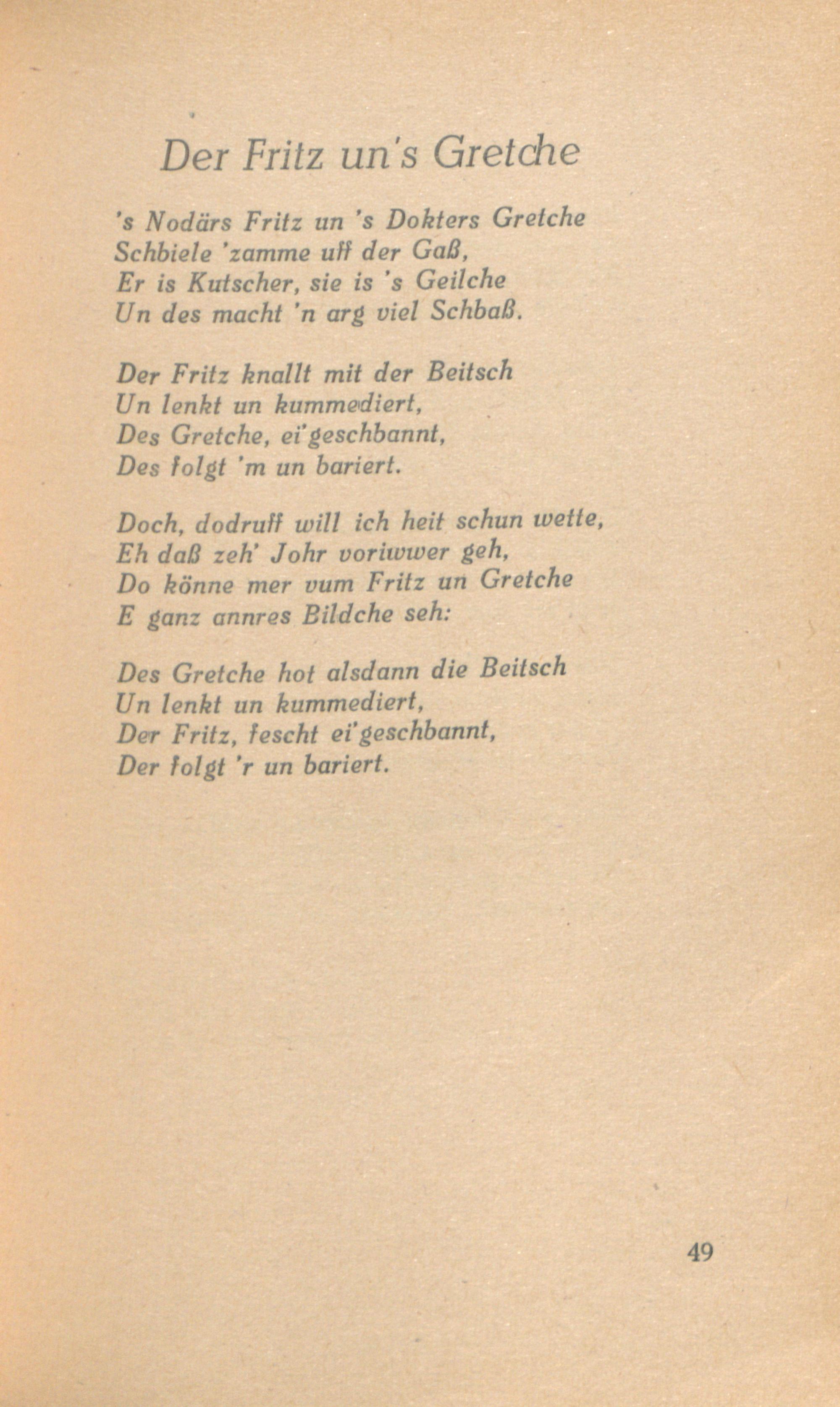 Der Fritz un's Gretche

's Nodärs Fritz un 's Dokters Gretche
Schbiele 'zamme uff der Gaß,
Er is Kutscher, sie is 's Geilche
Un des macht 'n arg viel Schbaß.

Der Fritz knallt mit der Beitsch
Un lenkt un kummediert,
Des Gretche, ei'geschbannt,
Des folgt 'm un bariert.

Doch, dodruff will ich heit schun wette,
Eh daß zeh' Johr voriwwer geh,
Do könne mer vum Fritz un Gretche
E ganz annres Bildche seh:

Des Gretche hot alsdann die Beitsch
Un lenkt un kummediert,
Der Fritz, fescht ei'geschbannt,
Der folgt 'r un bariert.

49